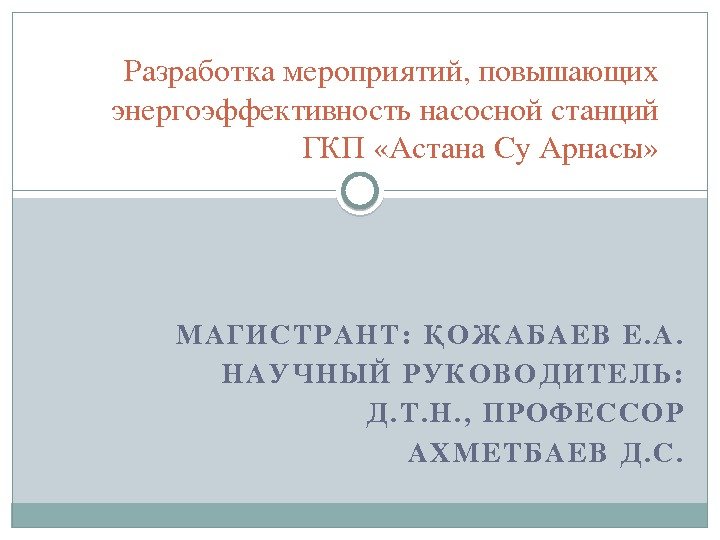 Разработка мероприятий, повышающих энергоэффективность насосной станций ГКП «Астана Су Арнасы»

МАГИСТРАНТ: ҚОЖАБАЕВ Е.А.
НАУЧНЫЙ РУКОВОДИТЕЛЬ:
Д.Т.Н., ПРОФЕССОР
АХМЕТБАЕВ Д.С.